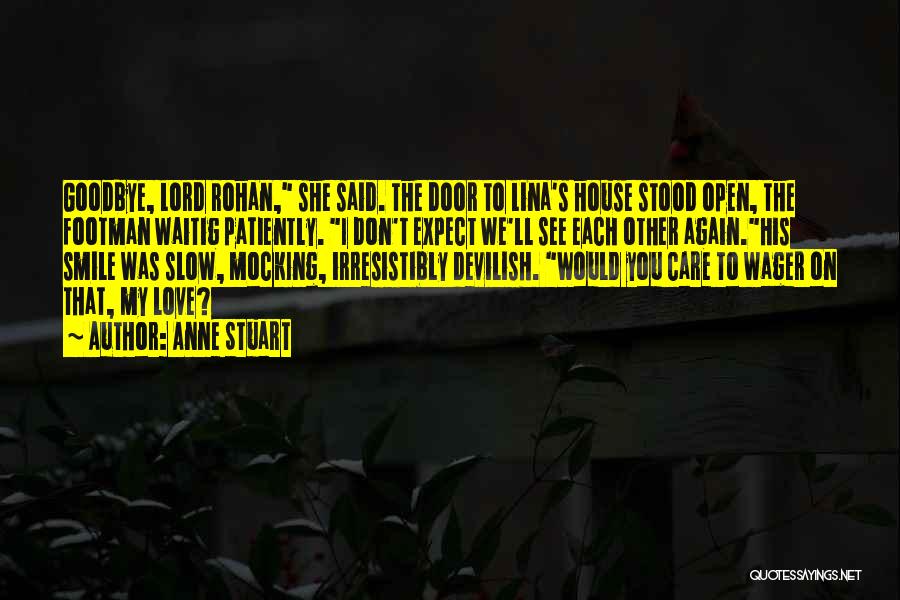 GOODBYE, LORD ROHAN," SHE SAID. THE DOOR TO LINA'S HOUSE STOOD OPEN, THE FOOTMAN WAITIG PATIENTLY. "I DON'T EXPECT WE'LL SEE EACH OTHER AGAIN."HIS SMILE WAS SLOW, MOCKING, IRRESISTIBLY DEVILISH. "WOULD YOU CARE TO WAGER ON THAT, MY LOVE?

~ AUTHOR: ANNE STUART

QUOTESSAYINGS.NET